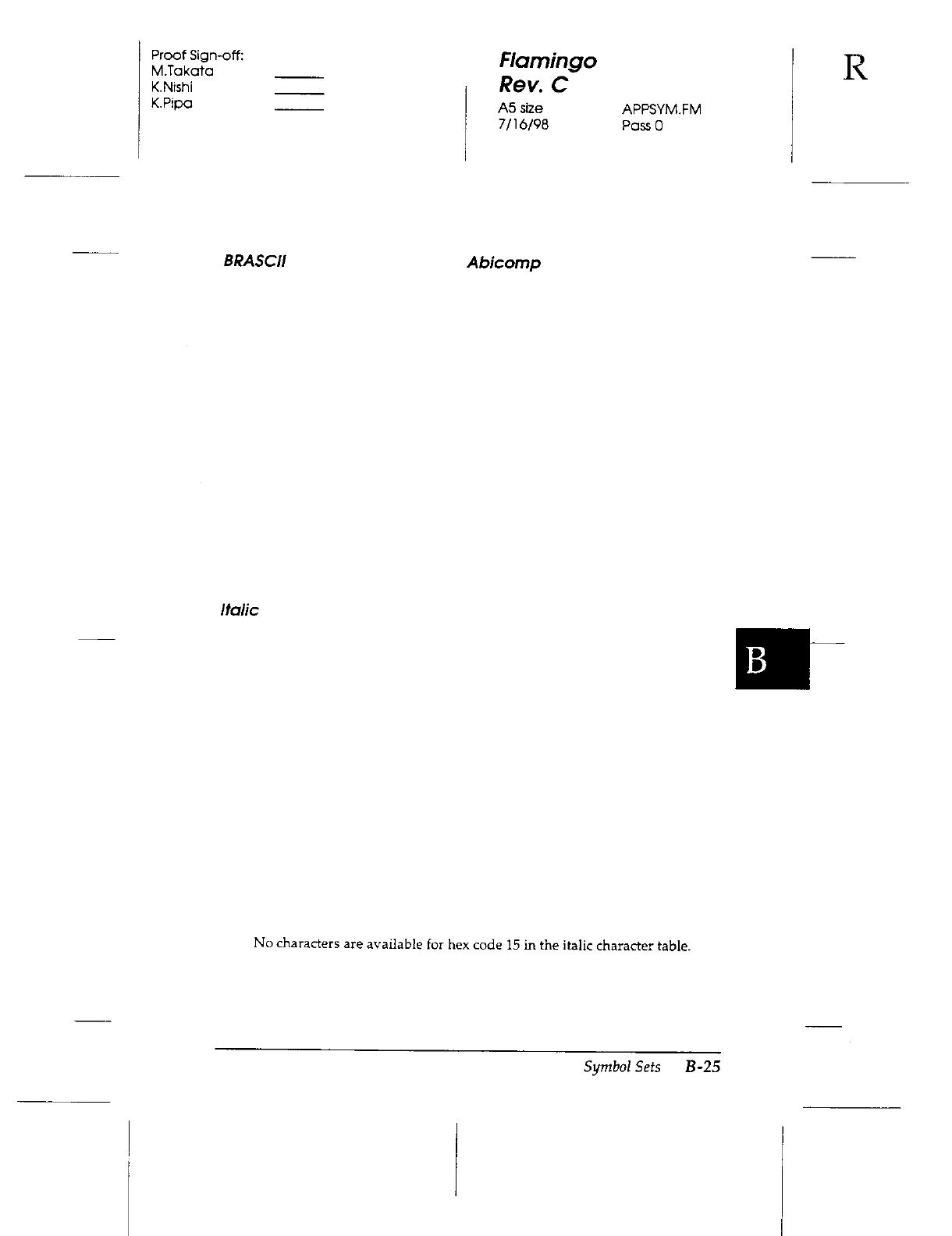 Proof Sign-off:
M.Takata ____
K.Nishi ____
K.Pipa ____

Flamingo
Rev. C
A5 size
7/16/98
APPSYM.FM
Pass 0

R

BRASCII

Abicomp

Italic

B

No characters are available for hex code 15 in the italic character table.

Symbol Sets B-25